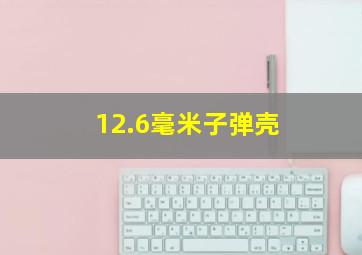 12.6毫米子弹壳